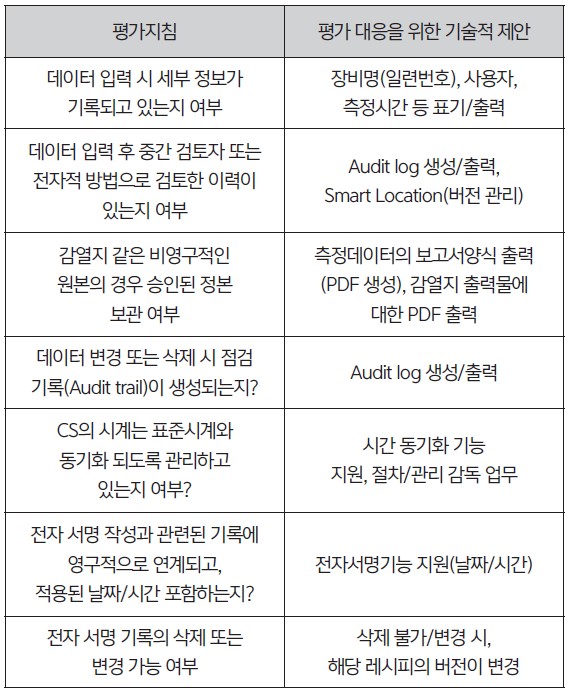 | 평가지침 | 평가 대응을 위한 기술적 제안 |
|---|---|
| 데이터 입력 시 세부 정보가 기록되고 있는지 여부 | 장비명(일련번호), 사용자, 측정시간 등 표기/출력 |
| 데이터 입력 후 중간 검토자 또는 전자적 방법으로 검토한 이력이 있는지 여부 | Audit log 생성/출력, Smart Location(버전 관리) |
| 감열지 같은 비영구적인 원본의 경우 승인된 정본 보관 여부 | 측정데이터의 보고서양식 출력 (PDF 생성), 감열지 출력물에 대한 PDF 출력 |
| 데이터 변경 또는 삭제 시 점검 기록(Audit trail)이 생성되는지? | Audit log 생성/출력 |
| CS의 시계는 표준시계와 동기화 되도록 관리하고 있는지 여부? | 시간 동기화 기능 지원, 절차/관리 감독 업무 |
| 전자 서명 작성과 관련된 기록에 영구적으로 연계되고, 적용된 날짜/시간 포함하는지? | 전자서명기능 지원(날짜/시간) |
| 전자 서명 기록의 삭제 또는 변경 가능 여부 | 삭제 불가/변경 시, 해당 레시피의 버전이 변경 |